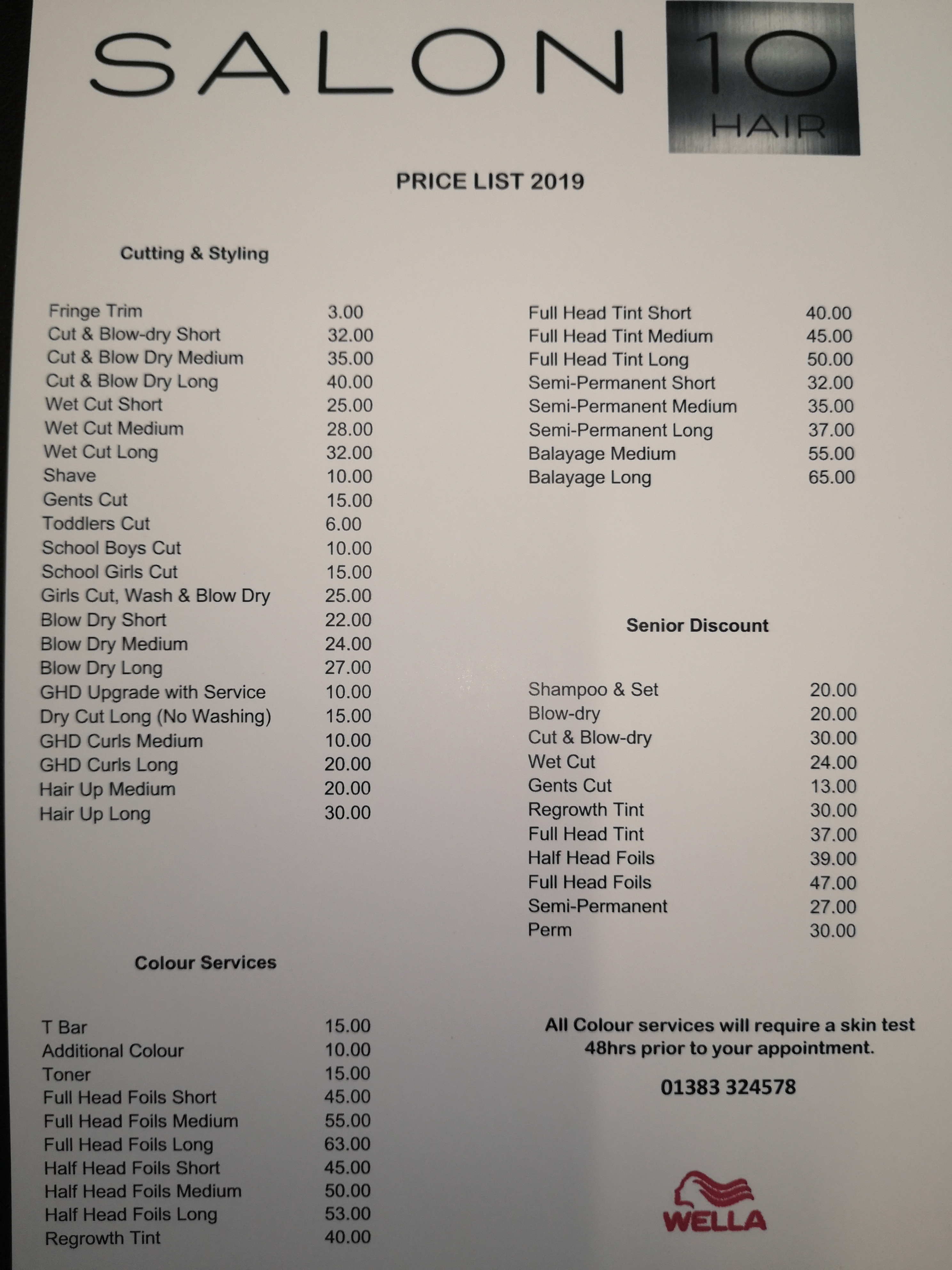 SALON 10 HAIR

PRICE LIST 2019

Cutting & Styling

| | |
|---|---|
| Fringe Trim | 3.00 |
| Cut & Blow-dry Short | 32.00 |
| Cut & Blow Dry Medium | 35.00 |
| Cut & Blow Dry Long | 40.00 |
| Wet Cut Short | 25.00 |
| Wet Cut Medium | 28.00 |
| Wet Cut Long | 32.00 |
| Shave | 10.00 |
| Gents Cut | 15.00 |
| Toddlers Cut | 6.00 |
| School Boys Cut | 10.00 |
| School Girls Cut | 15.00 |
| Girls Cut, Wash & Blow Dry | 25.00 |
| Blow Dry Short | 22.00 |
| Blow Dry Medium | 24.00 |
| Blow Dry Long | 27.00 |
| GHD Upgrade with Service | 10.00 |
| Dry Cut Long (No Washing) | 15.00 |
| GHD Curls Medium | 10.00 |
| GHD Curls Long | 20.00 |
| Hair Up Medium | 20.00 |
| Hair Up Long | 30.00 |

Colour Services

| | |
|---|---|
| T Bar | 15.00 |
| Additional Colour | 10.00 |
| Toner | 15.00 |
| Full Head Foils Short | 45.00 |
| Full Head Foils Medium | 55.00 |
| Full Head Foils Long | 63.00 |
| Half Head Foils Short | 45.00 |
| Half Head Foils Medium | 50.00 |
| Half Head Foils Long | 53.00 |
| Regrowth Tint | 40.00 |

| | |
|---|---|
| Full Head Tint Short | 40.00 |
| Full Head Tint Medium | 45.00 |
| Full Head Tint Long | 50.00 |
| Semi-Permanent Short | 32.00 |
| Semi-Permanent Medium | 35.00 |
| Semi-Permanent Long | 37.00 |
| Balayage Medium | 55.00 |
| Balayage Long | 65.00 |

Senior Discount

| | |
|---|---|
| Shampoo & Set | 20.00 |
| Blow-dry | 20.00 |
| Cut & Blow-dry | 30.00 |
| Wet Cut | 24.00 |
| Gents Cut | 13.00 |
| Regrowth Tint | 30.00 |
| Full Head Tint | 37.00 |
| Half Head Foils | 39.00 |
| Full Head Foils | 47.00 |
| Semi-Permanent | 27.00 |
| Perm | 30.00 |

All Colour services will require a skin test 48hrs prior to your appointment.

01383 324578

WELLA